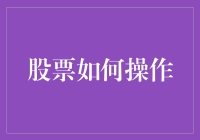 股票如何操作